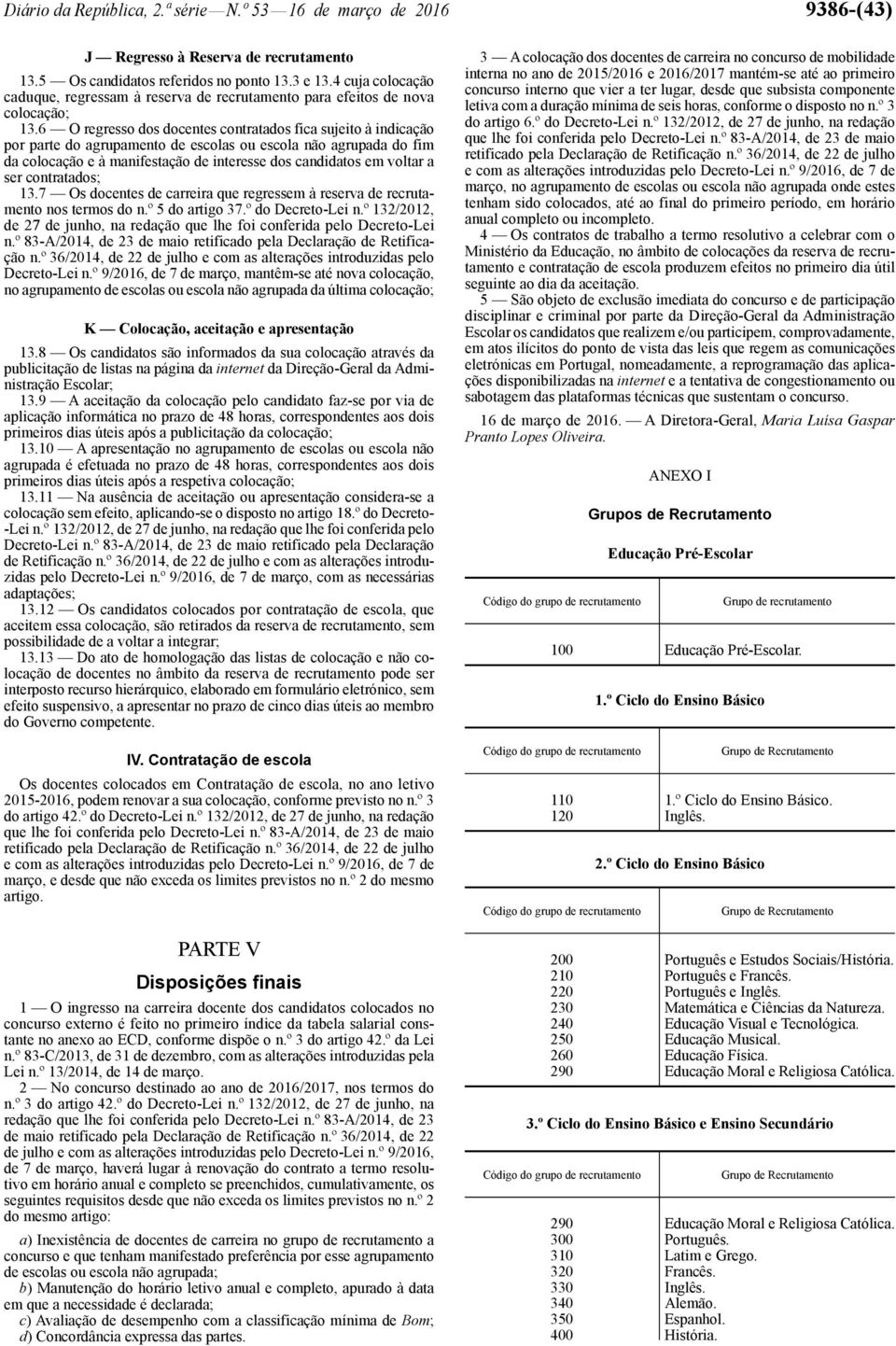 Diário da República, 2.ª série — N.º 53 — 16 de março de 2016 9386-(43)

J — Regresso à Reserva de recrutamento

13.5 — Os candidatos referidos no ponto 13.3 e 13.4 cuja colocação caduque, regressam à reserva de recrutamento para efeitos de nova colocação;

13.6 — O regresso dos docentes contratados fica sujeito à indicação por parte do agrupamento de escolas ou escola não agrupada do fim da colocação e à manifestação de interesse dos candidatos em voltar a ser contratados;

13.7 — Os docentes de carreira que regressem à reserva de recrutamento nos termos do n.º 5 do artigo 37.º do Decreto-Lei n.º 132/2012, de 27 de junho, na redação que lhe foi conferida pelo Decreto-Lei n.º 83-A/2014, de 23 de maio retificado pela Declaração de Retificação n.º 36/2014, de 22 de julho e com as alterações introduzidas pelo Decreto-Lei n.º 9/2016, de 7 de março, mantêm-se até nova colocação, no agrupamento de escolas ou escola não agrupada da última colocação;

K — Colocação, aceitação e apresentação

13.8 — Os candidatos são informados da sua colocação através da publicitação de listas na página da internet da Direção-Geral da Administração Escolar;

13.9 — A aceitação da colocação pelo candidato faz-se por via de aplicação informática no prazo de 48 horas, correspondentes aos dois primeiros dias úteis após a publicitação da colocação;

13.10 — A apresentação no agrupamento de escolas ou escola não agrupada é efetuada no prazo de 48 horas, correspondentes aos dois primeiros dias úteis após a respetiva colocação;

13.11 — Na ausência de aceitação ou apresentação considera-se a colocação sem efeito, aplicando-se o disposto no artigo 18.º do Decreto-Lei n.º 132/2012, de 27 de junho, na redação que lhe foi conferida pelo Decreto-Lei n.º 83-A/2014, de 23 de maio retificado pela Declaração de Retificação n.º 36/2014, de 22 de julho e com as alterações introduzidas pelo Decreto-Lei n.º 9/2016, de 7 de março, com as necessárias adaptações;

13.12 — Os candidatos colocados por contratação de escola, que aceitem essa colocação, são retirados da reserva de recrutamento, sem possibilidade de a voltar a integrar;

13.13 — Do ato de homologação das listas de colocação e não colocação de docentes no âmbito da reserva de recrutamento pode ser interposto recurso hierárquico, elaborado em formulário eletrónico, sem efeito suspensivo, a apresentar no prazo de cinco dias úteis ao membro do Governo competente.

IV. Contratação de escola

Os docentes colocados em Contratação de escola, no ano letivo 2015-2016, podem renovar a sua colocação, conforme previsto no n.º 3 do artigo 42.º do Decreto-Lei n.º 132/2012, de 27 de junho, na redação que lhe foi conferida pelo Decreto-Lei n.º 83-A/2014, de 23 de maio retificado pela Declaração de Retificação n.º 36/2014, de 22 de julho e com as alterações introduzidas pelo Decreto-Lei n.º 9/2016, de 7 de março, e desde que não exceda os limites previstos no n.º 2 do mesmo artigo.

PARTE V

Disposições finais

1 — O ingresso na carreira docente dos candidatos colocados no concurso externo é feito no primeiro índice da tabela salarial constante no anexo ao ECD, conforme dispõe o n.º 3 do artigo 42.º da Lei n.º 83-C/2013, de 31 de dezembro, com as alterações introduzidas pela Lei n.º 13/2014, de 14 de março.

2 — No concurso destinado ao ano de 2016/2017, nos termos do n.º 3 do artigo 42.º do Decreto-Lei n.º 132/2012, de 27 de junho, na redação que lhe foi conferida pelo Decreto-Lei n.º 83-A/2014, de 23 de maio retificado pela Declaração de Retificação n.º 36/2014, de 22 de julho e com as alterações introduzidas pelo Decreto-Lei n.º 9/2016, de 7 de março, haverá lugar à renovação do contrato a termo resolutivo em horário anual e completo se preenchidos, cumulativamente, os seguintes requisitos desde que não exceda os limites previstos no n.º 2 do mesmo artigo:

a) Inexistência de docentes de carreira no grupo de recrutamento a concurso e que tenham manifestado preferência por esse agrupamento de escolas ou escola não agrupada;

b) Manutenção do horário letivo anual e completo, apurado à data em que a necessidade é declarada;

c) Avaliação de desempenho com a classificação mínima de Bom;

d) Concordância expressa das partes.

3 — A colocação dos docentes de carreira no concurso de mobilidade interna no ano de 2015/2016 e 2016/2017 mantém-se até ao primeiro concurso interno que vier a ter lugar, desde que subsista componente letiva com a duração mínima de seis horas, conforme o disposto no n.º 3 do artigo 6.º do Decreto-Lei n.º 132/2012, de 27 de junho, na redação que lhe foi conferida pelo Decreto-Lei n.º 83-A/2014, de 23 de maio retificado pela Declaração de Retificação n.º 36/2014, de 22 de julho e com as alterações introduzidas pelo Decreto-Lei n.º 9/2016, de 7 de março, no agrupamento de escolas ou escola não agrupada onde estes tenham sido colocados, até ao final do primeiro período, em horário anual completo ou incompleto.

4 — Os contratos de trabalho a termo resolutivo a celebrar com o Ministério da Educação, no âmbito de colocações da reserva de recrutamento e contratação de escola produzem efeitos no primeiro dia útil seguinte ao dia da aceitação.

5 — São objeto de exclusão imediata do concurso e de participação disciplinar e criminal por parte da Direção-Geral da Administração Escolar os candidatos que realizem e/ou participem, comprovadamente, em atos ilícitos do ponto de vista das leis que regem as comunicações eletrónicas em Portugal, nomeadamente, a reprogramação das aplicações disponibilizadas na internet e a tentativa de congestionamento ou sabotagem das plataformas técnicas que sustentam o concurso.

16 de março de 2016. — A Diretora-Geral, Maria Luísa Gaspar Pranto Lopes Oliveira.

ANEXO I

Grupos de Recrutamento

Educação Pré-Escolar

| Código do grupo de recrutamento | Grupo de recrutamento |
|---|---|
| 100 | Educação Pré-Escolar. |

1.º Ciclo do Ensino Básico

| Código do grupo de recrutamento | Grupo de Recrutamento |
|---|---|
| 110 | 1.º Ciclo do Ensino Básico. |
| 120 | Inglês. |

2.º Ciclo do Ensino Básico

| Código do grupo de recrutamento | Grupo de Recrutamento |
|---|---|
| 200 | Português e Estudos Sociais/História. |
| 210 | Português e Francês. |
| 220 | Português e Inglês. |
| 230 | Matemática e Ciências da Natureza. |
| 240 | Educação Visual e Tecnológica. |
| 250 | Educação Musical. |
| 260 | Educação Física. |
| 290 | Educação Moral e Religiosa Católica. |

3.º Ciclo do Ensino Básico e Ensino Secundário

| Código do grupo de recrutamento | Grupo de Recrutamento |
|---|---|
| 290 | Educação Moral e Religiosa Católica. |
| 300 | Português. |
| 310 | Latim e Grego. |
| 320 | Francês. |
| 330 | Inglês. |
| 340 | Alemão. |
| 350 | Espanhol. |
| 400 | História. |